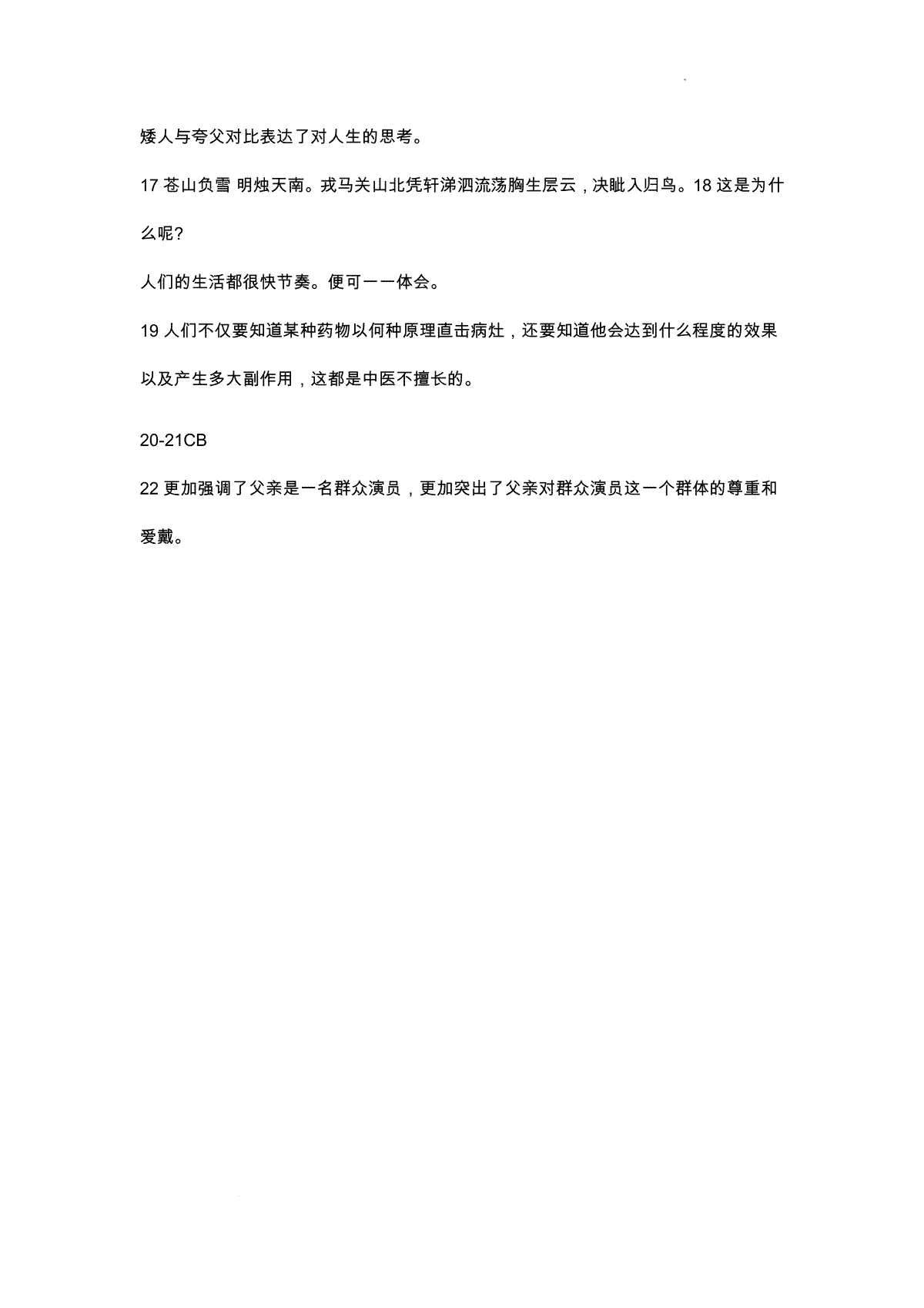 矮人与夸父对比表达了对人生的思考。

17 苍山负雪 明烛天南。戎马关山北凭轩涕泗流荡胸生层云，决眦入归鸟。18 这是为什么呢?

人们的生活都很快节奏。便可一一体会。

19 人们不仅要知道某种药物以何种原理直击病灶，还要知道他会达到什么程度的效果以及产生多大副作用，这都是中医不擅长的。

20-21CB

22 更加强调了父亲是一名群众演员，更加突出了父亲对群众演员这一个群体的尊重和爱戴。